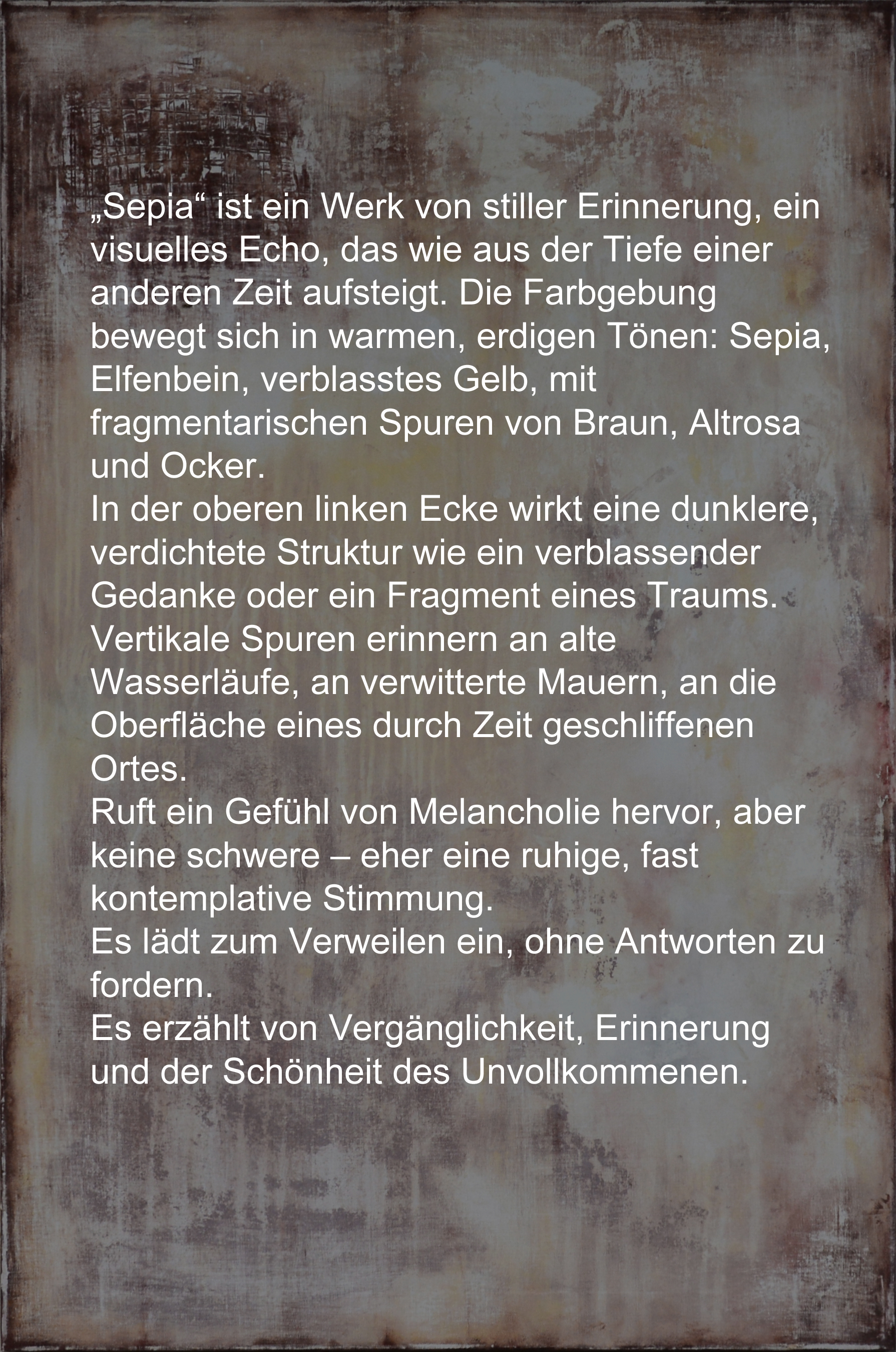 „Sepia“ ist ein Werk von stiller Erinnerung, ein visuelles Echo, das wie aus der Tiefe einer anderen Zeit aufsteigt. Die Farbgebung bewegt sich in warmen, erdigen Tönen: Sepia, Elfenbein, verblasstes Gelb, mit fragmentarischen Spuren von Braun, Altrosa und Ocker.
In der oberen linken Ecke wirkt eine dunklere, verdichtete Struktur wie ein verblassender Gedanke oder ein Fragment eines Traums.
Vertikale Spuren erinnern an alte Wasserläufe, an verwitterte Mauern, an die Oberfläche eines durch Zeit geschliffenen Ortes.
Ruft ein Gefühl von Melancholie hervor, aber keine schwere – eher eine ruhige, fast kontemplative Stimmung.
Es lädt zum Verweilen ein, ohne Antworten zu fordern.
Es erzählt von Vergänglichkeit, Erinnerung und der Schönheit des Unvollkommenen.